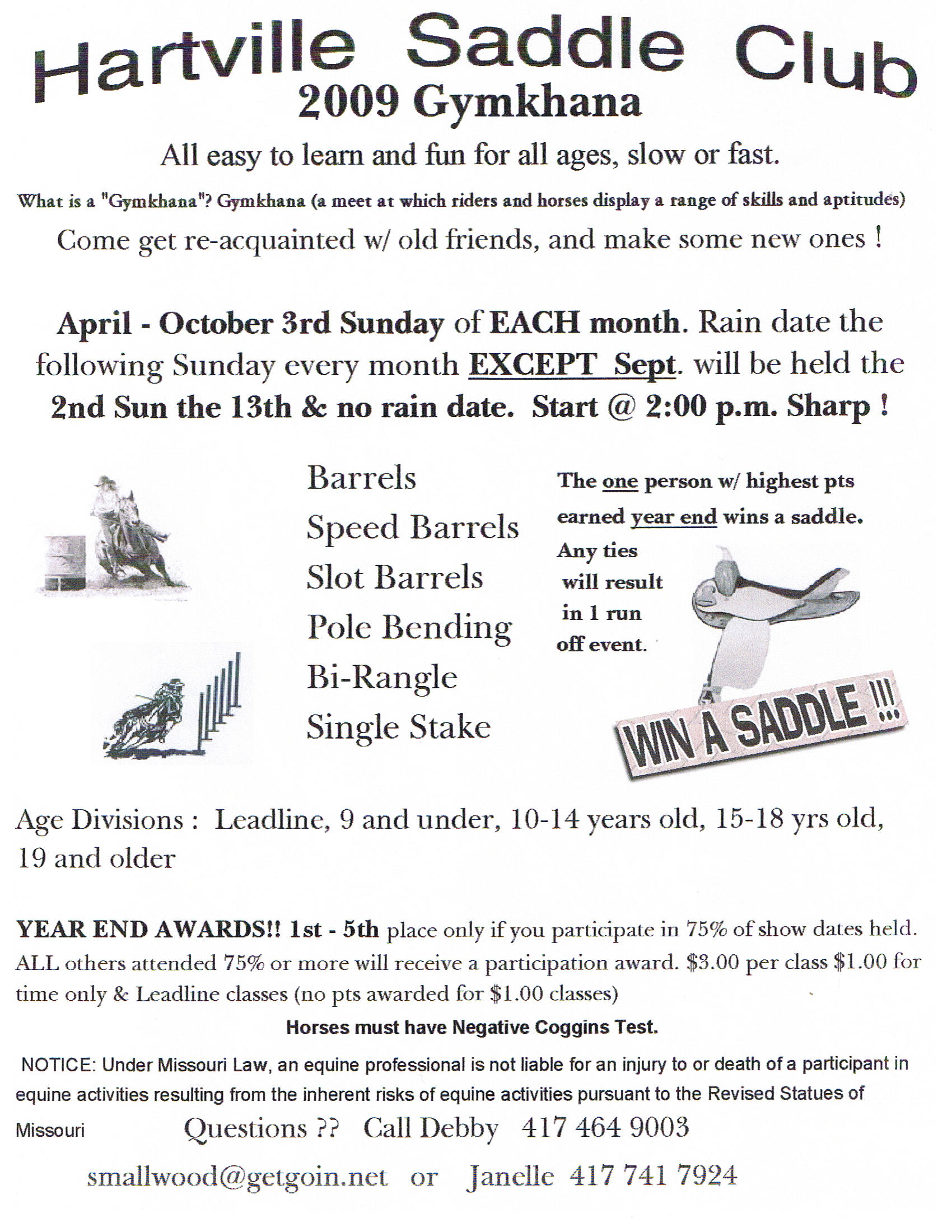 Hartville Saddle Club
2009 Gymkhana

All easy to learn and fun for all ages, slow or fast.

What is a "Gymkhana"? Gymkhana (a meet at which riders and horses display a range of skills and aptitudes)

Come get re-acquainted w/ old friends, and make some new ones !

April - October 3rd Sunday of EACH month. Rain date the following Sunday every month EXCEPT Sept. will be held the 2nd Sun the 13th & no rain date. Start @ 2:00 p.m. Sharp !

Barrels
Speed Barrels
Slot Barrels
Pole Bending
Bi-Rangle
Single Stake

The one person w/ highest pts earned year end wins a saddle. Any ties will result in 1 run off event.

WIN A SADDLE !!!

Age Divisions : Leadline, 9 and under, 10-14 years old, 15-18 yrs old, 19 and older

YEAR END AWARDS!! 1st - 5th place only if you participate in 75% of show dates held. ALL others attended 75% or more will receive a participation award. $3.00 per class $1.00 for time only & Leadline classes (no pts awarded for $1.00 classes)

Horses must have Negative Coggins Test.

NOTICE: Under Missouri Law, an equine professional is not liable for an injury to or death of a participant in equine activities resulting from the inherent risks of equine activities pursuant to the Revised Statues of Missouri

Questions ?? Call Debby 417 464 9003

smallwood@getgoin.net or Janelle 417 741 7924